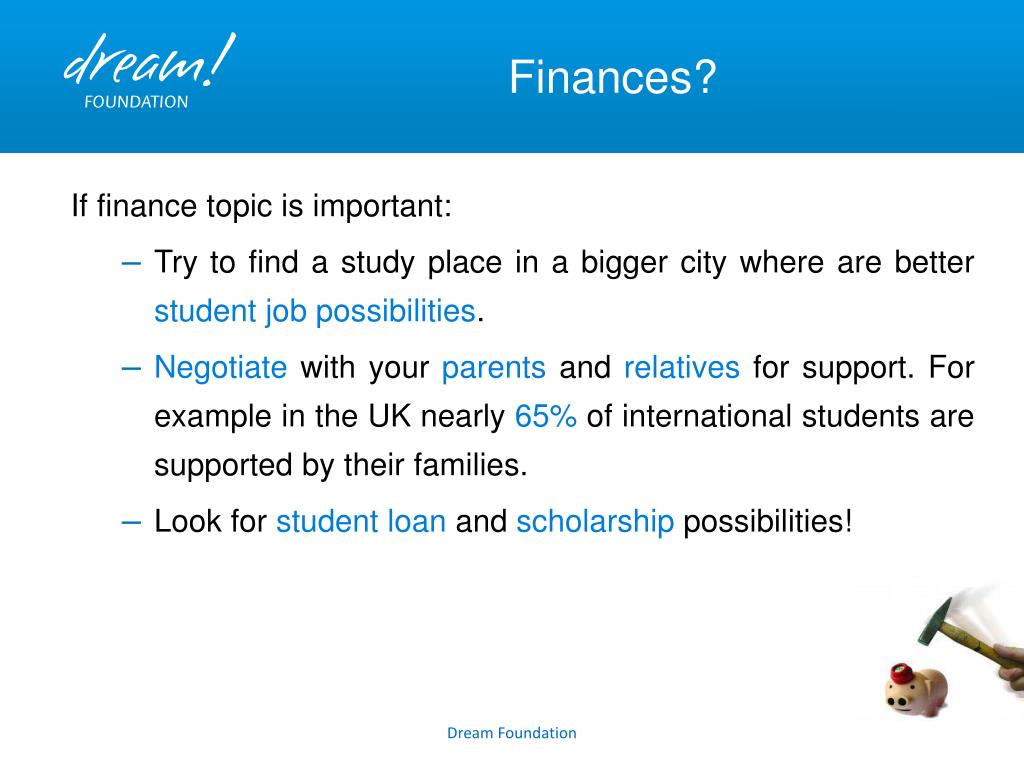 dream!
FOUNDATION

Finances?

If finance topic is important:

– Try to find a study place in a bigger city where are better student job possibilities.

– Negotiate with your parents and relatives for support. For example in the UK nearly 65% of international students are supported by their families.

– Look for student loan and scholarship possibilities!

Dream Foundation